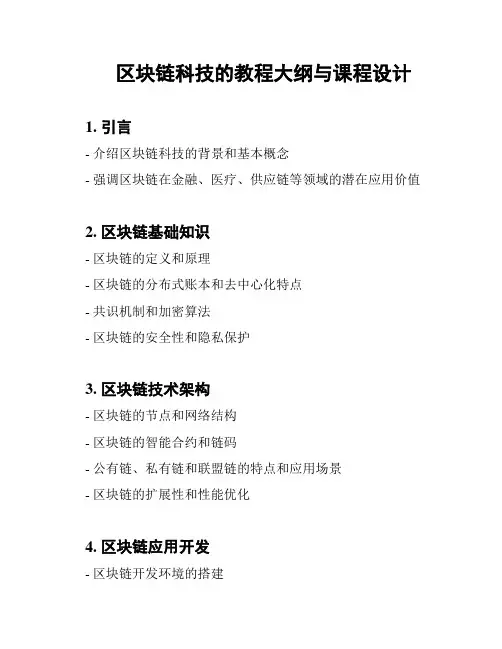 区块链科技的教程大纲与课程设计

1. 引言
- 介绍区块链科技的背景和基本概念
- 强调区块链在金融、医疗、供应链等领域的潜在应用价值

2. 区块链基础知识
- 区块链的定义和原理
- 区块链的分布式账本和去中心化特点
- 共识机制和加密算法
- 区块链的安全性和隐私保护

3. 区块链技术架构
- 区块链的节点和网络结构
- 区块链的智能合约和链码
- 公有链、私有链和联盟链的特点和应用场景
- 区块链的扩展性和性能优化

4. 区块链应用开发
- 区块链开发环境的搭建